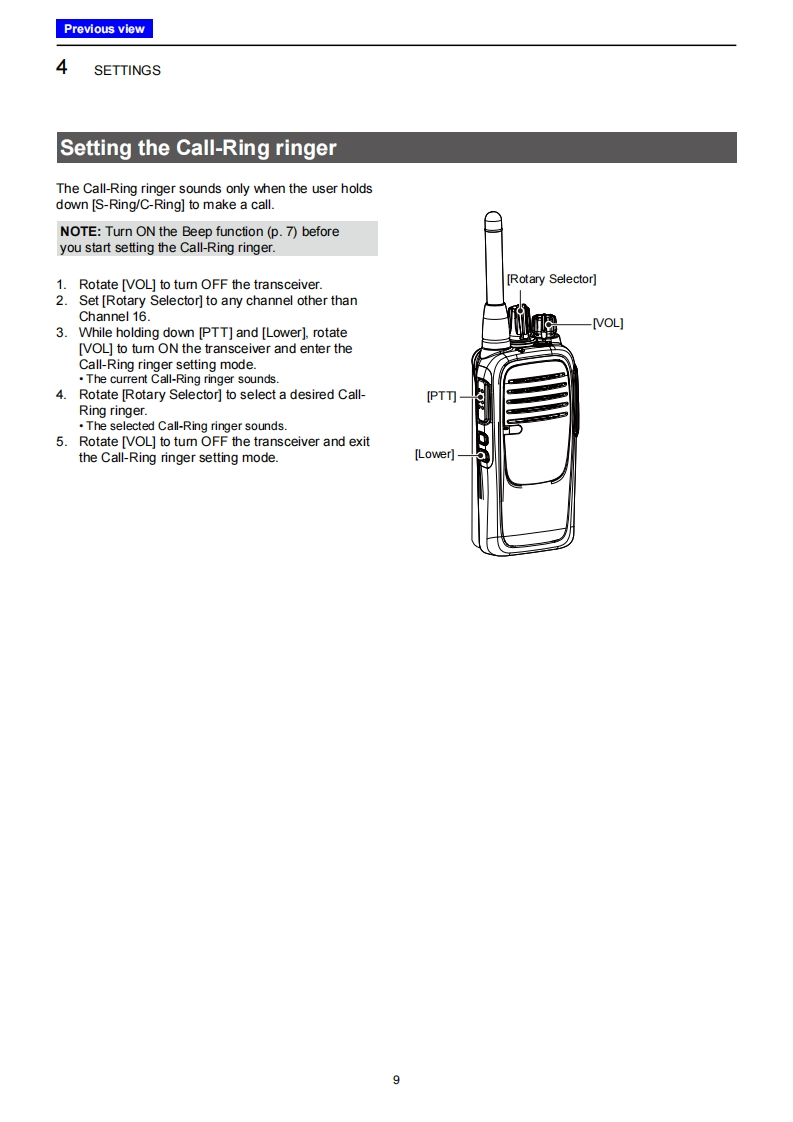 Previous view

4 SETTINGS

Setting the Call-Ring ringer

The Call-Ring ringer sounds only when the user holds down [S-Ring/C-Ring] to make a call.

NOTE: Turn ON the Beep function (p. 7) before you start setting the Call-Ring ringer.

1. Rotate [VOL] to turn OFF the transceiver.
2. Set [Rotary Selector] to any channel other than Channel 16.
3. While holding down [PTT] and [Lower], rotate [VOL] to turn ON the transceiver and enter the Call-Ring ringer setting mode.
• The current Call-Ring ringer sounds.
4. Rotate [Rotary Selector] to select a desired Call-Ring ringer.
• The selected Call-Ring ringer sounds.
5. Rotate [VOL] to turn OFF the transceiver and exit the Call-Ring ringer setting mode.

[Rotary Selector]
[VOL]
[PTT]
[Lower]

9